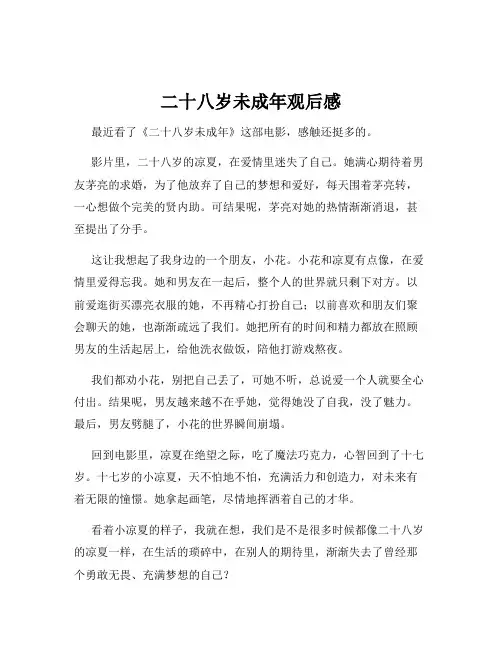 二十八岁未成年观后感

最近看了《二十八岁未成年》这部电影，感触还挺多的。

影片里，二十八岁的凉夏，在爱情里迷失了自己。她满心期待着男友茅亮的求婚，为了他放弃了自己的梦想和爱好，每天围着茅亮转，一心想做个完美的贤内助。可结果呢，茅亮对她的热情渐渐消退，甚至提出了分手。

这让我想起了我身边的一个朋友，小花。小花和凉夏有点像，在爱情里爱得忘我。她和男友在一起后，整个人的世界就只剩下对方。以前爱逛街买漂亮衣服的她，不再精心打扮自己；以前喜欢和朋友们聚会聊天的她，也渐渐疏远了我们。她把所有的时间和精力都放在照顾男友的生活起居上，给他洗衣做饭，陪他打游戏熬夜。

我们都劝小花，别把自己丢了，可她不听，总说爱一个人就要全心付出。结果呢，男友越来越不在乎她，觉得她没了自我，没了魅力。最后，男友劈腿了，小花的世界瞬间崩塌。

回到电影里，凉夏在绝望之际，吃了魔法巧克力，心智回到了十七岁。十七岁的小凉夏，天不怕地不怕，充满活力和创造力，对未来有着无限的憧憬。她拿起画笔，尽情地挥洒着自己的才华。

看着小凉夏的样子，我就在想，我们是不是很多时候都像二十八岁的凉夏一样，在生活的琐碎中，在别人的期待里，渐渐失去了曾经那个勇敢无畏、充满梦想的自己？